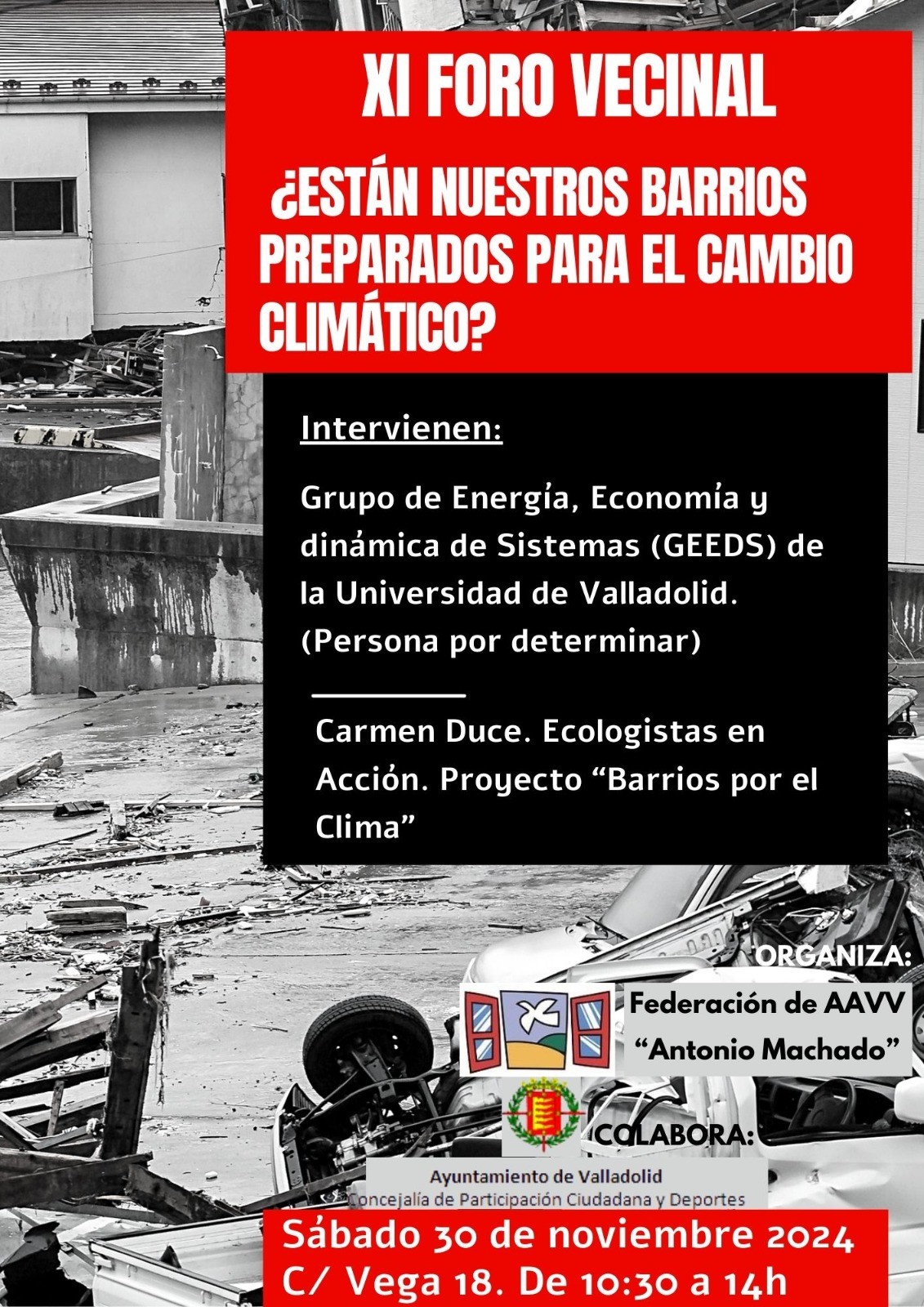 XI FORO VECINAL

¿ESTÁN NUESTROS BARRIOS PREPARADOS PARA EL CAMBIO CLIMÁTICO?

Intervienen:

Grupo de Energía, Economía y dinámica de Sistemas (GEEDS) de la Universidad de Valladolid. (Persona por determinar)

Carmen Duce. Ecologistas en Acción. Proyecto "Barrios por el Clima"

ORGANIZA:

Federación de AAVV "Antonio Machado"

COLABORA:

Ayuntamiento de Valladolid
Concejalía de Participación Ciudadana y Deportes

Sábado 30 de noviembre 2024
C/ Vega 18. De 10:30 a 14h